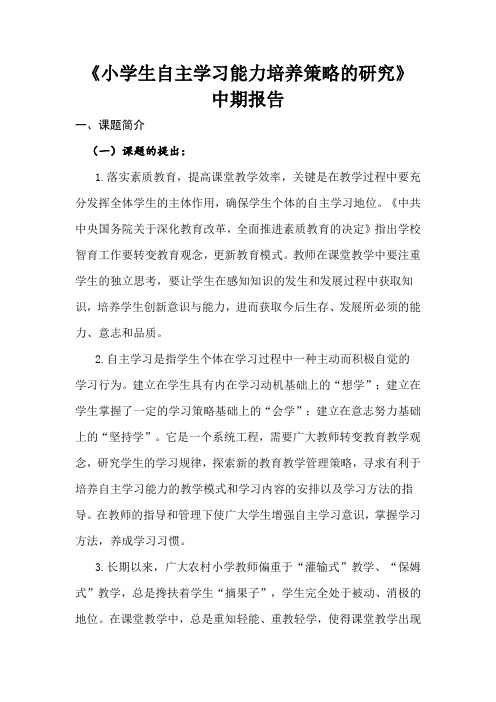 《小学生自主学习能力培养策略的研究》
中期报告

一、课题简介

（一）课题的提出：

1.落实素质教育，提高课堂教学效率，关键是在教学过程中要充分发挥全体学生的主体作用，确保学生个体的自主学习地位。《中共中央国务院关于深化教育改革，全面推进素质教育的决定》指出学校智育工作要转变教育观念，更新教育模式。教师在课堂教学中要注重学生的独立思考，要让学生在感知知识的发生和发展过程中获取知识，培养学生创新意识与能力，进而获取今后生存、发展所必须的能力、意志和品质。

2.自主学习是指学生个体在学习过程中一种主动而积极自觉的学习行为。建立在学生具有内在学习动机基础上的“想学”；建立在学生掌握了一定的学习策略基础上的“会学”；建立在意志努力基础上的“坚持学”。它是一个系统工程，需要广大教师转变教育教学观念，研究学生的学习规律，探索新的教育教学管理策略，寻求有利于培养自主学习能力的教学模式和学习内容的安排以及学习方法的指导。在教师的指导和管理下使广大学生增强自主学习意识，掌握学习方法，养成学习习惯。

3.长期以来，广大农村小学教师偏重于“灌输式”教学、“保姆式”教学，总是搀扶着学生“摘果子”，学生完全处于被动、消极的地位。在课堂教学中，总是重知轻能、重教轻学，使得课堂教学出现